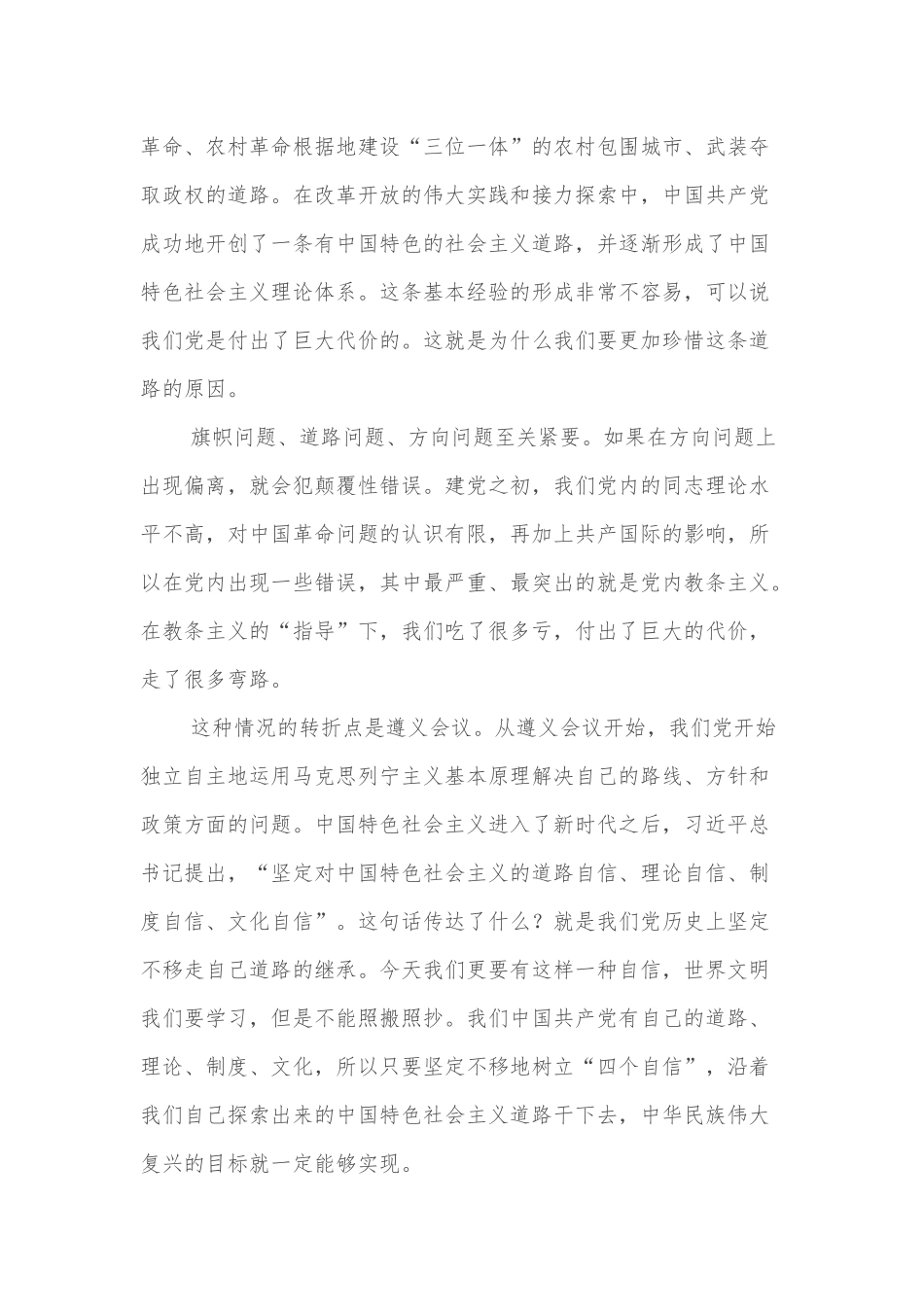 革命、农村革命根据地建设“三位一体”的农村包围城市、武装夺取政权的道路。在改革开放的伟大实践和接力探索中，中国共产党成功地开创了一条有中国特色的社会主义道路，并逐渐形成了中国特色社会主义理论体系。这条基本经验的形成非常不容易，可以说我们党是付出了巨大代价的。这就是为什么我们要更加珍惜这条道路的原因。

旗帜问题、道路问题、方向问题至关紧要。如果在方向问题上出现偏离，就会犯颠覆性错误。建党之初，我们党内的同志理论水平不高，对中国革命问题的认识有限，再加上共产国际的影响，所以在党内出现一些错误，其中最严重、最突出的就是党内教条主义。在教条主义的“指导”下，我们吃了很多亏，付出了巨大的代价，走了很多弯路。

这种情况的转折点是遵义会议。从遵义会议开始，我们党开始独立自主地运用马克思列宁主义基本原理解决自己的路线、方针和政策方面的问题。中国特色社会主义进入了新时代之后，习近平总书记提出，“坚定对中国特色社会主义的道路自信、理论自信、制度自信、文化自信”。这句话传达了什么？就是我们党历史上坚定不移走自己道路的继承。今天我们更要有这样一种自信，世界文明我们要学习，但是不能照搬照抄。我们中国共产党有自己的道路、理论、制度、文化，所以只要坚定不移地树立“四个自信”，沿着我们自己探索出来的中国特色社会主义道路干下去，中华民族伟大复兴的目标就一定能够实现。